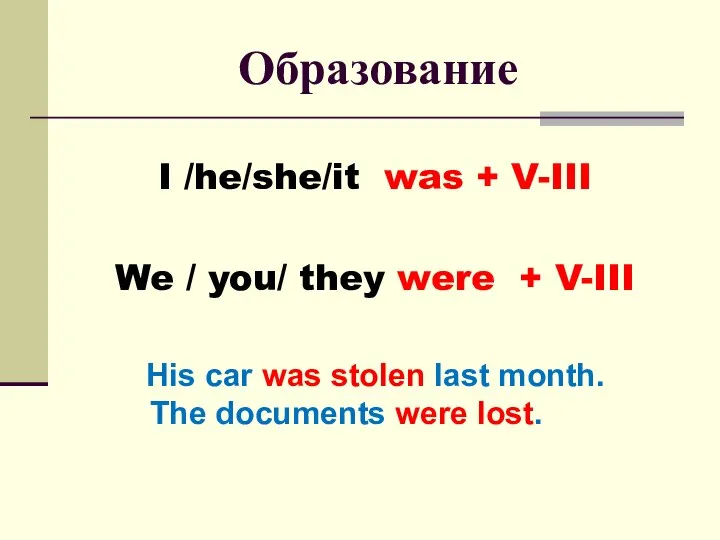 Образование

I /he/she/it was + V-III

We / you/ they were + V-III

His car was stolen last month.
The documents were lost.